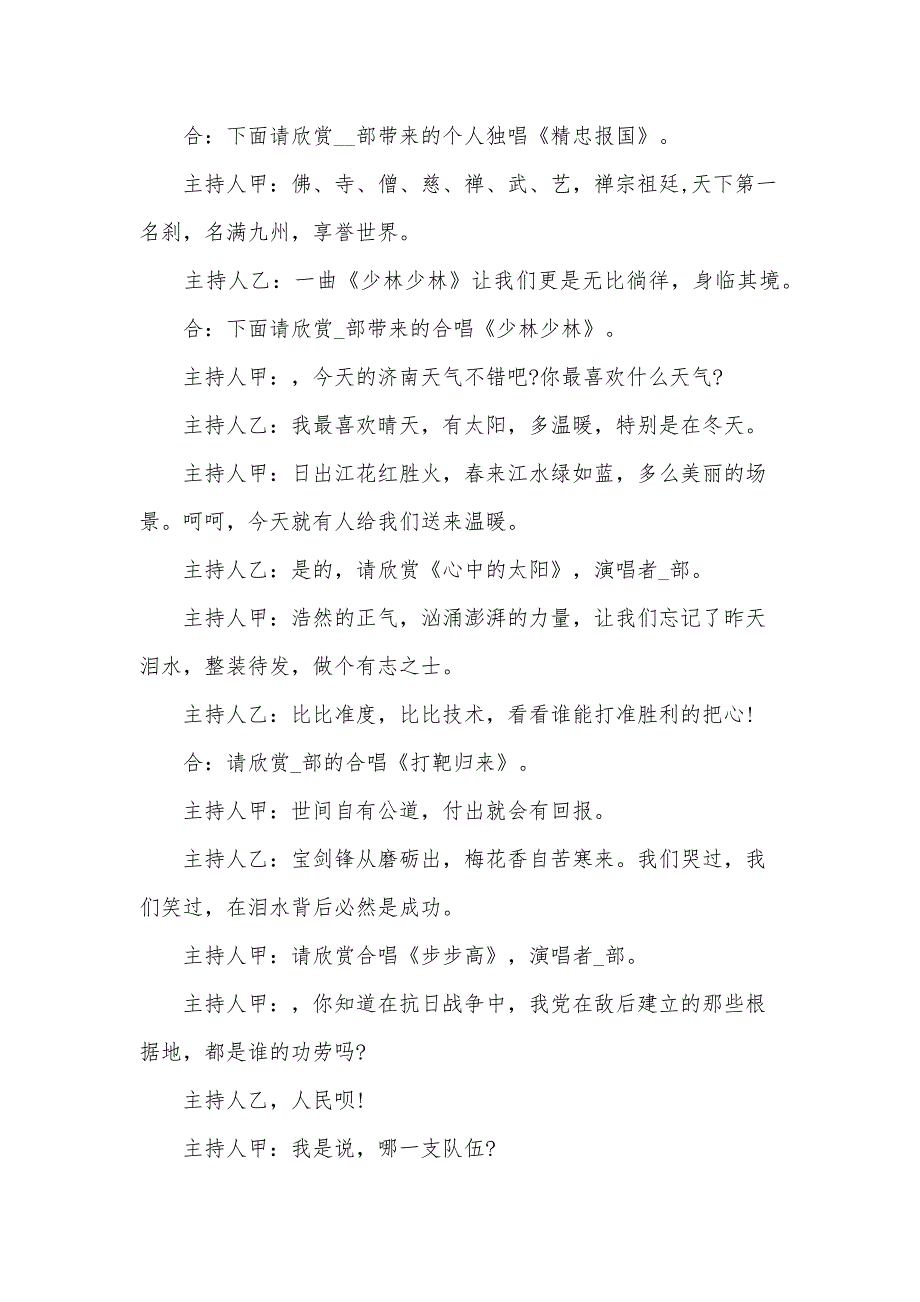 合：下面请欣赏__部带来的个人独唱《精忠报国》。

主持人甲：佛、寺、僧、慈、禅、武、艺，禅宗祖廷,天下第一名刹，名满九州，享誉世界。

主持人乙：一曲《少林少林》让我们更是无比徜徉，身临其境。

合：下面请欣赏_部带来的合唱《少林少林》。

主持人甲：，今天的济南天气不错吧?你最喜欢什么天气?

主持人乙：我最喜欢晴天，有太阳，多温暖，特别是在冬天。

主持人甲：日出江花红胜火，春来江水绿如蓝，多么美丽的场景。呵呵，今天就有人给我们送来温暖。

主持人乙：是的，请欣赏《心中的太阳》，演唱者_部。

主持人甲：浩然的正气，汹涌澎湃的力量，让我们忘记了昨天泪水，整装待发，做个有志之士。

主持人乙：比比准度，比比技术，看看谁能打准胜利的把心!

合：请欣赏_部的合唱《打靶归来》。

主持人甲：世间自有公道，付出就会有回报。

主持人乙：宝剑锋从磨砺出，梅花香自苦寒来。我们哭过，我们笑过，在泪水背后必然是成功。

主持人甲：请欣赏合唱《步步高》，演唱者_部。

主持人甲：，你知道在抗日战争中，我党在敌后建立的那些根据地，都是谁的功劳吗?

主持人乙，人民呗!

主持人甲：我是说，哪一支队伍?